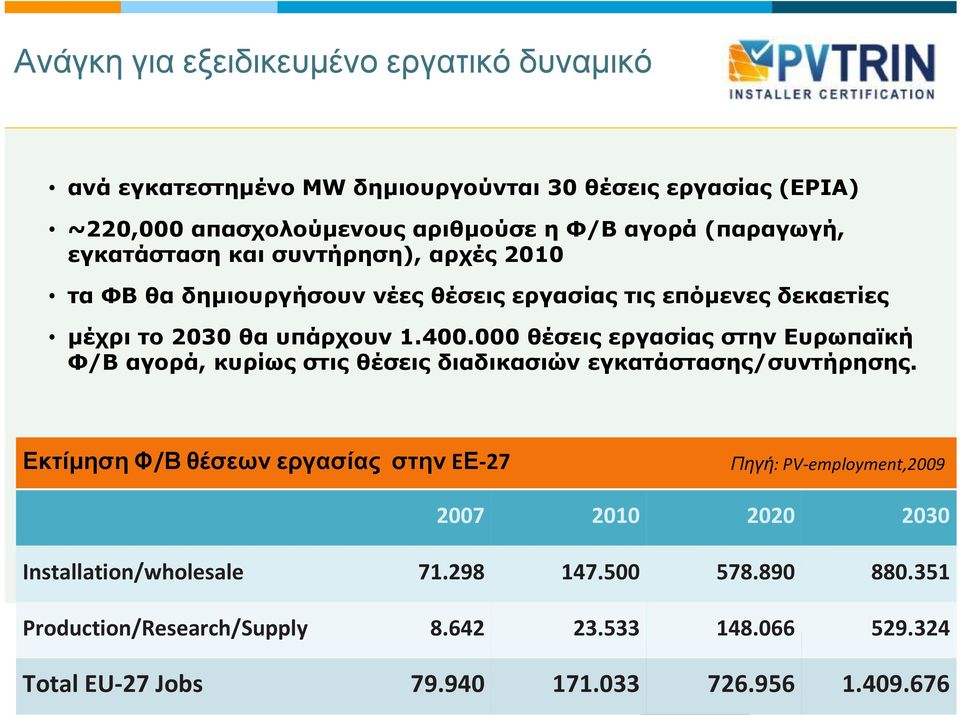 Ανάγκη για εξειδικευμένο εργατικό δυναμικό

PVTRIN
INSTALLER CERTIFICATION

• ανά εγκατεστημένο MW δημιουργούνται 30 θέσεις εργασίας (EPIA)

• ~220,000 απασχολούμενους αριθμούσε η Φ/Β αγορά (παραγωγή, εγκατάσταση και συντήρηση), αρχές 2010

• τα ΦΒ θα δημιουργήσουν νέες θέσεις εργασίας τις επόμενες δεκαετίες

• μέχρι το 2030 θα υπάρχουν 1.400.000 θέσεις εργασίας στην Ευρωπαϊκή Φ/Β αγορά, κυρίως στις θέσεις διαδικασιών εγκατάστασης/συντήρησης.

Εκτίμηση Φ/Β θέσεων εργασίας στην ΕΕ-27

Πηγή: PV-employment,2009

| | 2007 | 2010 | 2020 | 2030 |
|---|---|---|---|---|
| Installation/wholesale | 71.298 | 147.500 | 578.890 | 880.351 |
| Production/Research/Supply | 8.642 | 23.533 | 148.066 | 529.324 |
| Total EU-27 Jobs | 79.940 | 171.033 | 726.956 | 1.409.676 |